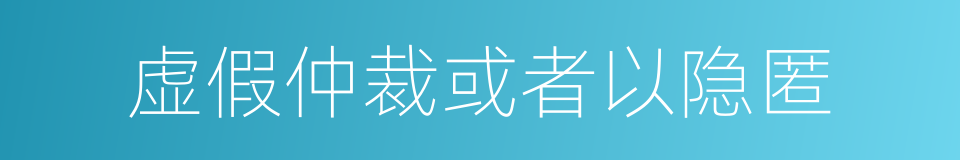 虚假仲裁或者以隐匿